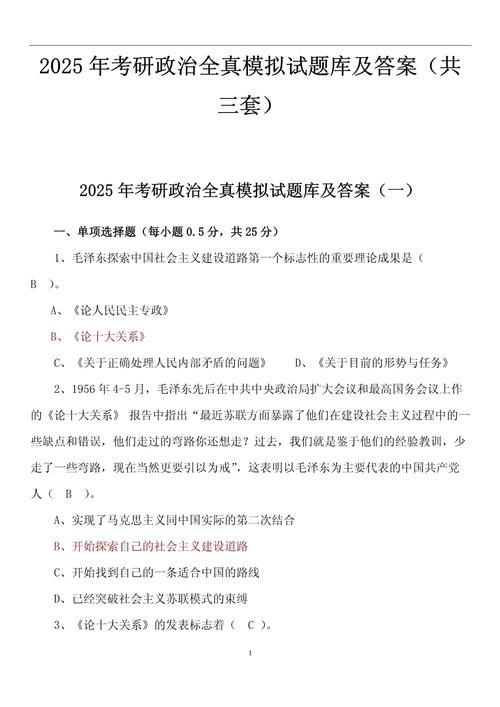 2025 年考研政治全真模拟试题库及答案（共三套）

2025 年考研政治全真模拟试题库及答案（一）

一、单项选择题（每小题 0.5 分，共 25 分）

1、毛泽东探索中国社会主义建设道路第一个标志性的重要理论成果是（ B ）。

A、《论人民民主专政》

B、《论十大关系》

C、《关于正确处理人民内部矛盾的问题》　　D、《关于目前的形势与任务》

2、1956 年 4-5 月，毛泽东先后在中共中央政治局扩大会议和最高国务会议上作的《论十大关系》 报告中指出“最近苏联方面暴露了他们在建设社会主义过程中的一些缺点和错误，他们走过的弯路你还想走？过去，我们就是鉴于他们的经验教训，少走了一些弯路，现在当然更要引以为戒”，这表明以毛泽东为主要代表的中国共产党人（ B ）。

A、实现了马克思主义同中国实际的第二次结合

B、开始探索自己的社会主义建设道路

C、开始找到自己的一条适合中国的路线

D、已经突破社会主义苏联模式的束缚

3、《论十大关系》的发表标志着（ C ）。

1